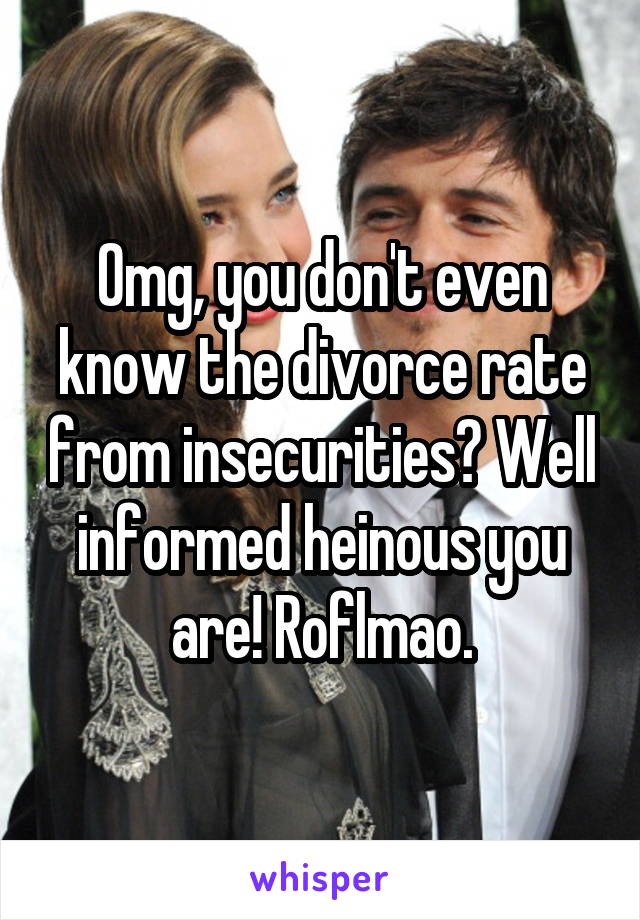 Omg, you don't even know the divorce rate from insecurities? Well informed heinous you are! Roflmao.

whisper